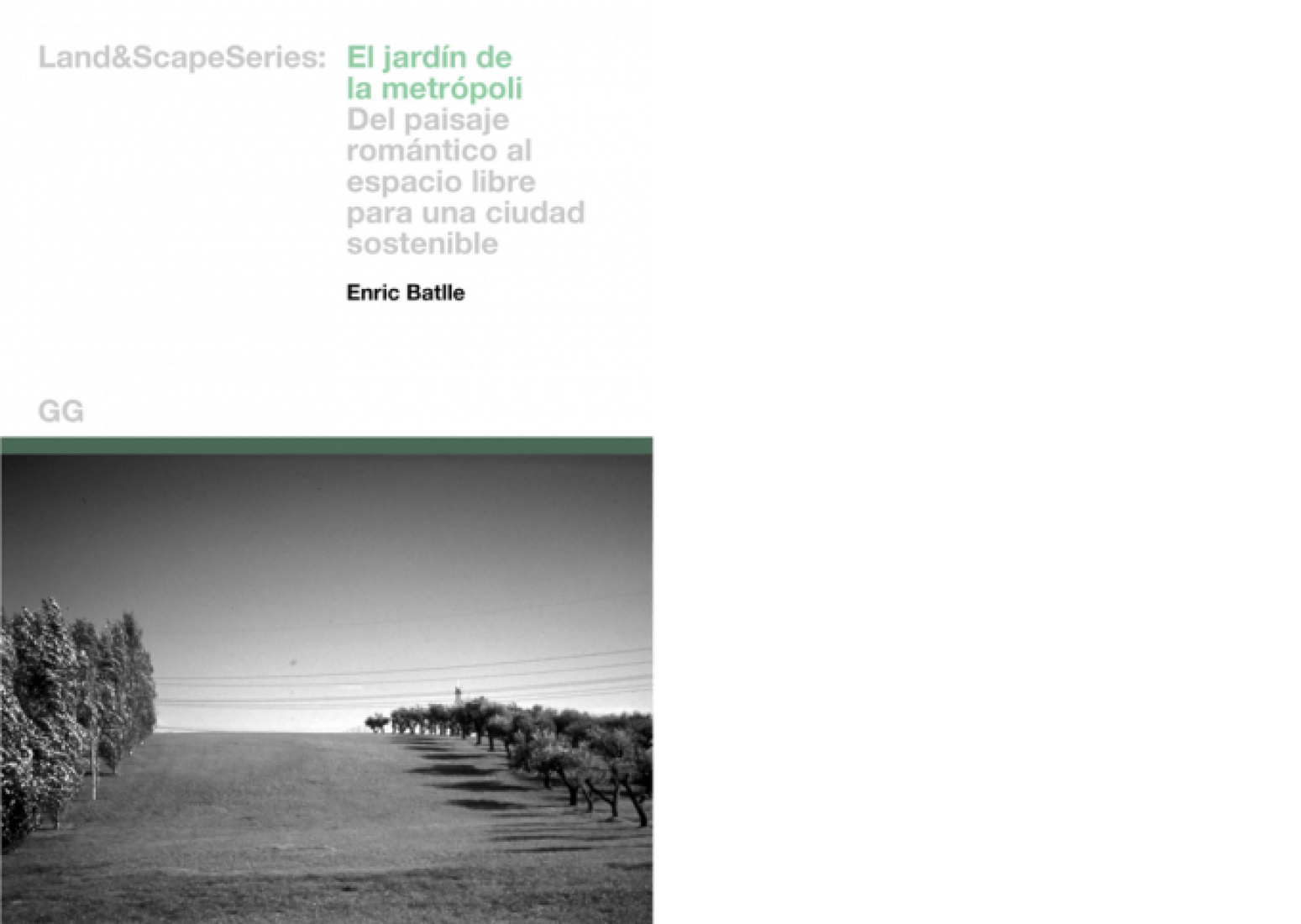 Land&ScapeSeries:

El jardín de la metrópoli
Del paisaje romántico al espacio libre para una ciudad sostenible

Enric Batlle

GG